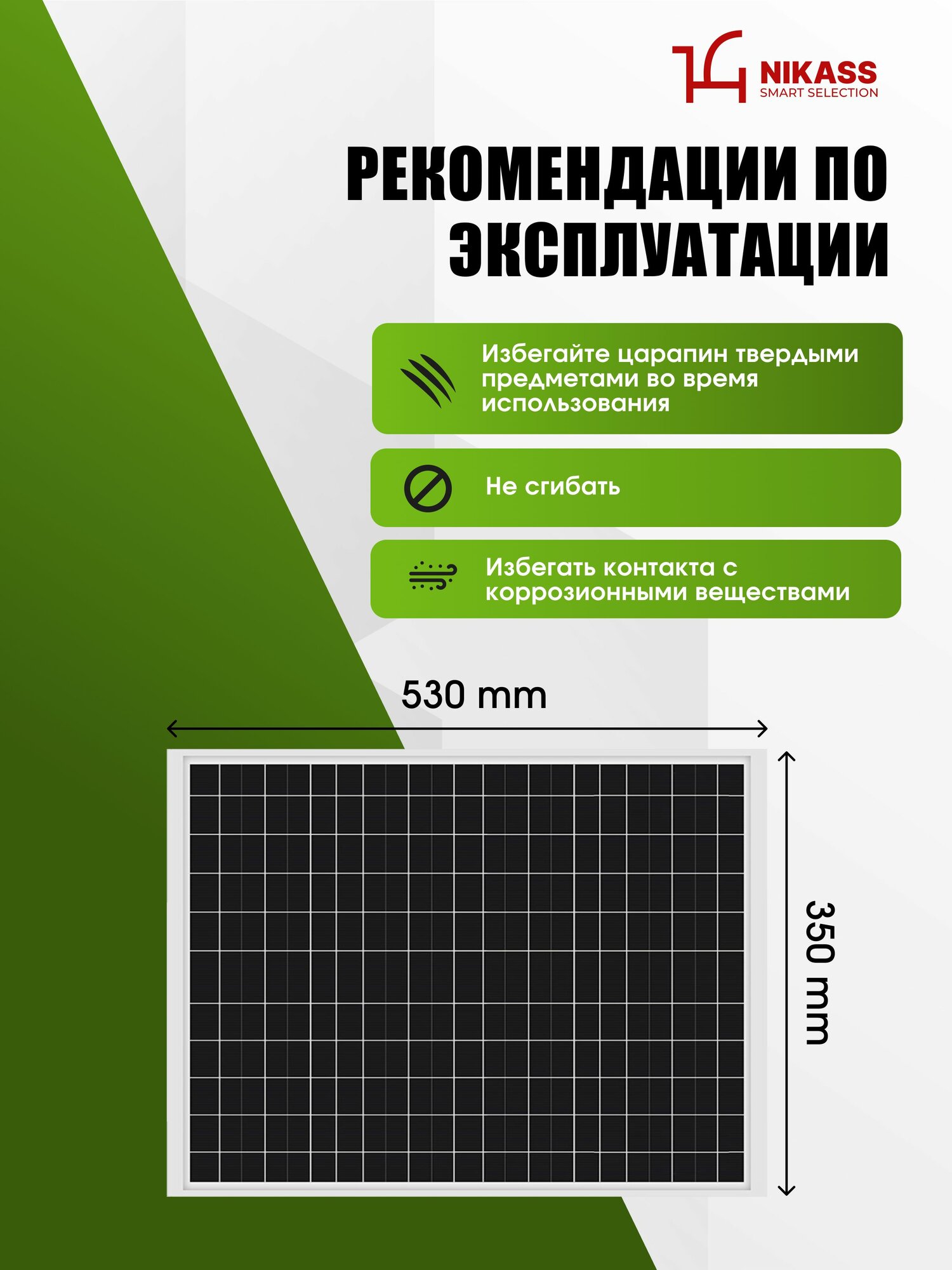 NIKASS
SMART SELECTION

РЕКОМЕНДАЦИИ ПО ЭКСПЛУАТАЦИИ

Избегайте царапин твердыми предметами во время использования

Не сгибать

Избегать контакта с коррозионными веществами

530 mm

350 mm